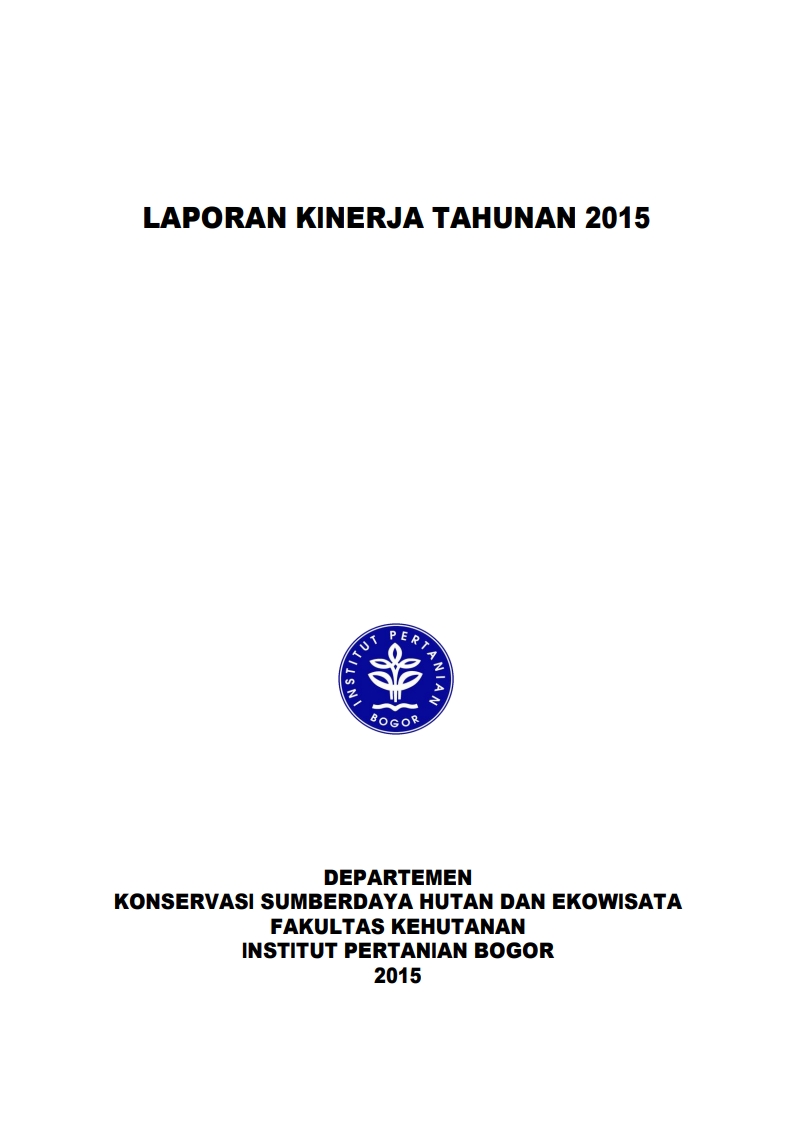 LAPORAN KINERJA TAHUNAN 2015

INSTITUT PERTANIAN
BOGOR

DEPARTEMEN
KONSERVASI SUMBERDAYA HUTAN DAN EKOWISATA
FAKULTAS KEHUTANAN
INSTITUT PERTANIAN BOGOR
2015